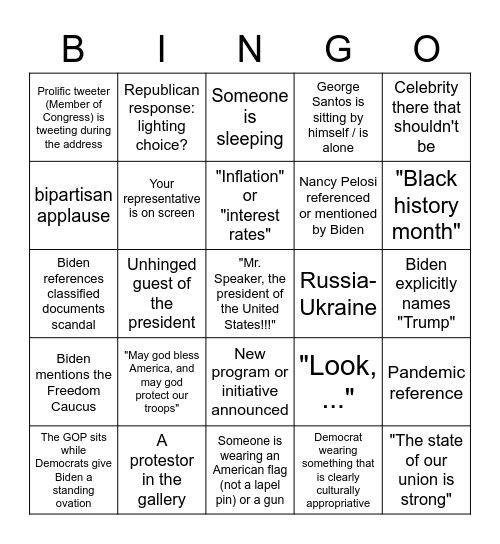 | B | I | N | G | O |
|---|---|---|---|---|
| Prolific tweeter (Member of Congress) is tweeting during the address | Republican response: lighting choice? | Someone is sleeping | George Santos is sitting by himself / is alone | Celebrity there that shouldn't be |
| bipartisan applause | Your representative is on screen | "Inflation" or "interest rates" | Nancy Pelosi referenced or mentioned by Biden | "Black history month" |
| Biden references classified documents scandal | Unhinged guest of the president | "Mr. Speaker, the president of the United States!!!" | Russia-Ukraine | Biden explicitly names "Trump" |
| Biden mentions the Freedom Caucus | "May god bless America, and may god protect our troops" | New program or initiative announced | "Look, ..." | Pandemic reference |
| The GOP sits while Democrats give Biden a standing ovation | A protestor in the gallery | Someone is wearing an American flag (not a lapel pin) or a gun | Democrat wearing something that is clearly culturally appropriative | "The state of our union is strong" |